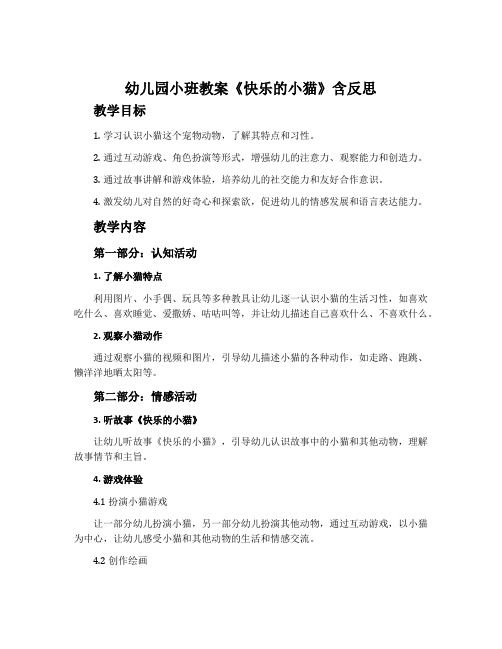 幼儿园小班教案《快乐的小猫》含反思

教学目标

1. 学习认识小猫这个宠物动物，了解其特点和习性。

2. 通过互动游戏、角色扮演等形式，增强幼儿的注意力、观察能力和创造力。

3. 通过故事讲解和游戏体验，培养幼儿的社交能力和友好合作意识。

4. 激发幼儿对自然的好奇心和探索欲，促进幼儿的情感发展和语言表达能力。

教学内容

第一部分：认知活动

1. 了解小猫特点

利用图片、小手偶、玩具等多种教具让幼儿逐一认识小猫的生活习性，如喜欢吃什么、喜欢睡觉、爱撒娇、咕咕叫等，并让幼儿描述自己喜欢什么、不喜欢什么。

2. 观察小猫动作

通过观察小猫的视频和图片，引导幼儿描述小猫的各种动作，如走路、跑跳、懒洋洋地晒太阳等。

第二部分：情感活动

3. 听故事《快乐的小猫》

让幼儿听故事《快乐的小猫》，引导幼儿认识故事中的小猫和其他动物，理解故事情节和主旨。

4. 游戏体验

4.1 扮演小猫游戏

让一部分幼儿扮演小猫，另一部分幼儿扮演其他动物，通过互动游戏，以小猫为中心，让幼儿感受小猫和其他动物的生活和情感交流。

4.2 创作绘画